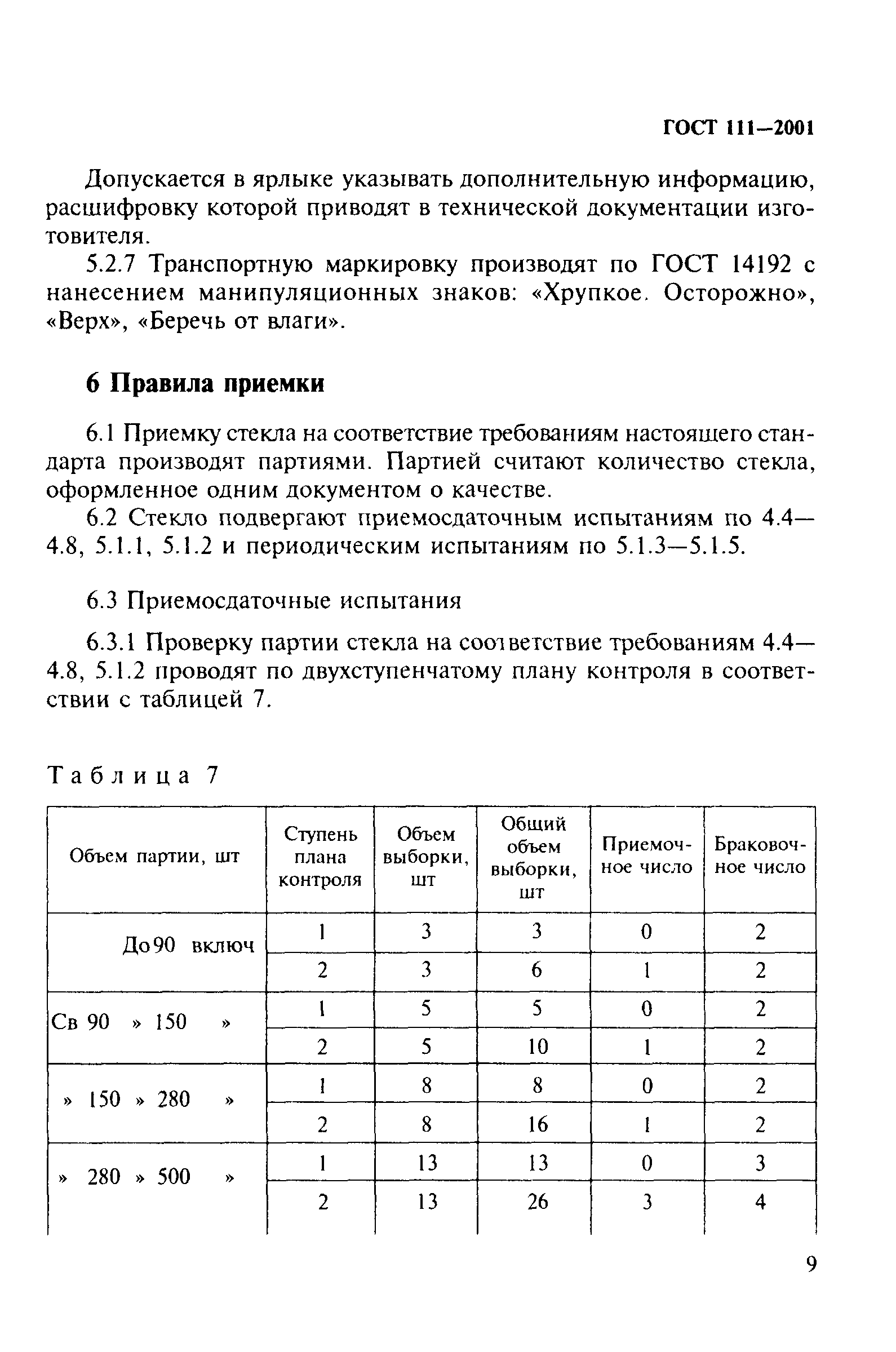 ГОСТ 111—2001

Допускается в ярлыке указывать дополнительную информацию, расшифровку которой приводят в технической документации изготовителя.

5.2.7 Транспортную маркировку производят по ГОСТ 14192 с нанесением манипуляционных знаков: «Хрупкое. Осторожно», «Верх», «Беречь от влаги».

6 Правила приемки

6.1 Приемку стекла на соответствие требованиям настоящего стандарта производят партиями. Партией считают количество стекла, оформленное одним документом о качестве.

6.2 Стекло подвергают приемосдаточным испытаниям по 4.4—4.8, 5.1.1, 5.1.2 и периодическим испытаниям по 5.1.3—5.1.5.

6.3 Приемосдаточные испытания

6.3.1 Проверку партии стекла на соответствие требованиям 4.4—4.8, 5.1.2 проводят по двухступенчатому плану контроля в соответствии с таблицей 7.

Таблица 7

| Объем партии, шт | Ступень плана контроля | Объем выборки, шт | Общий объем выборки, шт | Приемочное число | Браковочное число |
|---|---|---|---|---|---|
| До 90 включ | 1 | 3 | 3 | 0 | 2 |
| | 2 | 3 | 6 | 1 | 2 |
| Св 90 » 150 » | 1 | 5 | 5 | 0 | 2 |
| | 2 | 5 | 10 | 1 | 2 |
| » 150 » 280 » | 1 | 8 | 8 | 0 | 2 |
| | 2 | 8 | 16 | 1 | 2 |
| » 280 » 500 » | 1 | 13 | 13 | 0 | 3 |
| | 2 | 13 | 26 | 3 | 4 |

9